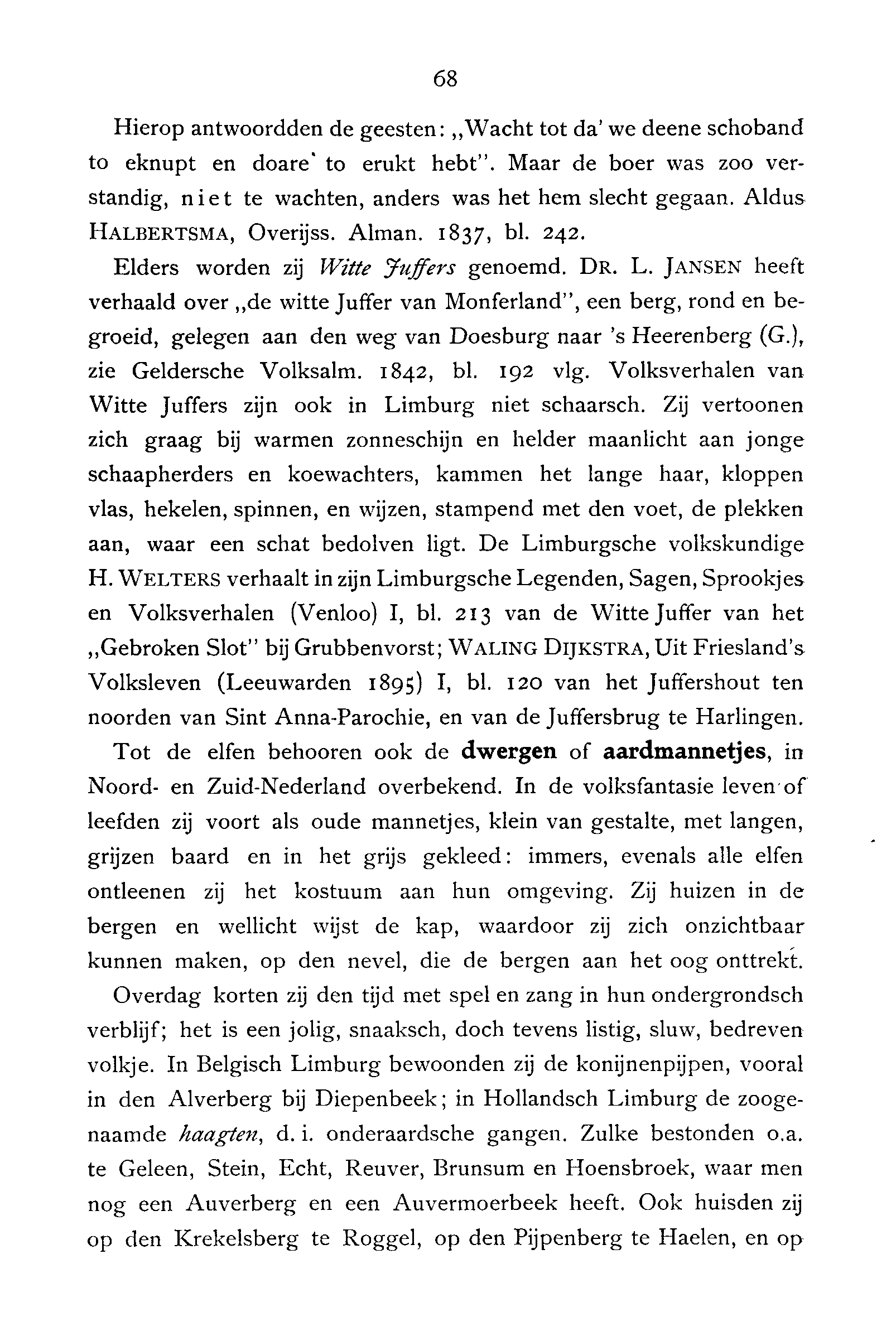 68

Hierop antwoordden de geesten: „Wacht tot da' we deene schoband to eknupt en doare' to erukt hebt". Maar de boer was zoo verstandig, niet te wachten, anders was het hem slecht gegaan. Aldus HALBERTSMA, Overijss. Alman. 1837, bl. 242.

Elders worden zij Witte Juffers genoemd. DR. L. JANSEN heeft verhaald over „de witte Juffer van Monferland", een berg, rond en begroeid, gelegen aan den weg van Doesburg naar 's Heerenberg (G.), zie Geldersche Volksalm. 1842, bl. 192 vlg. Volksverhalen van Witte Juffers zijn ook in Limburg niet schaarsch. Zij vertoonen zich graag bij warmen zonneschijn en helder maanlicht aan jonge schaapherders en koewachters, kammen het lange haar, kloppen vlas, hekelen, spinnen, en wijzen, stampend met den voet, de plekken aan, waar een schat bedolven ligt. De Limburgsche volkskundige H. WELTERS verhaalt in zijn Limburgsche Legenden, Sagen, Sprookjes en Volksverhalen (Venloo) I, bl. 213 van de Witte Juffer van het „Gebroken Slot" bij Grubbenvorst; WALING DIJKSTRA, Uit Friesland's Volksleven (Leeuwarden 1895) I, bl. 120 van het Juffershout ten noorden van Sint Anna-Parochie, en van de Juffersbrug te Harlingen.

Tot de elfen behooren ook de dwergen of aardmannetjes, in Noord- en Zuid-Nederland overbekend. In de volksfantasie leven of leefden zij voort als oude mannetjes, klein van gestalte, met langen, grijzen baard en in het grijs gekleed: immers, evenals alle elfen ontleenen zij het kostuum aan hun omgeving. Zij huizen in de bergen en wellicht wijst de kap, waardoor zij zich onzichtbaar kunnen maken, op den nevel, die de bergen aan het oog onttrekt.

Overdag korten zij den tijd met spel en zang in hun ondergrondsch verblijf; het is een jolig, snaaksch, doch tevens listig, sluw, bedreven volkje. In Belgisch Limburg bewoonden zij de konijnenpijpen, vooral in den Alverberg bij Diepenbeek; in Hollandsch Limburg de zoogenaamde haagten, d. i. onderaardsche gangen. Zulke bestonden o.a. te Geleen, Stein, Echt, Reuver, Brunsum en Hoensbroek, waar men nog een Auverberg en een Auvermoerbeek heeft. Ook huisden zij op den Krekelsberg te Roggel, op den Pijpenberg te Haelen, en op